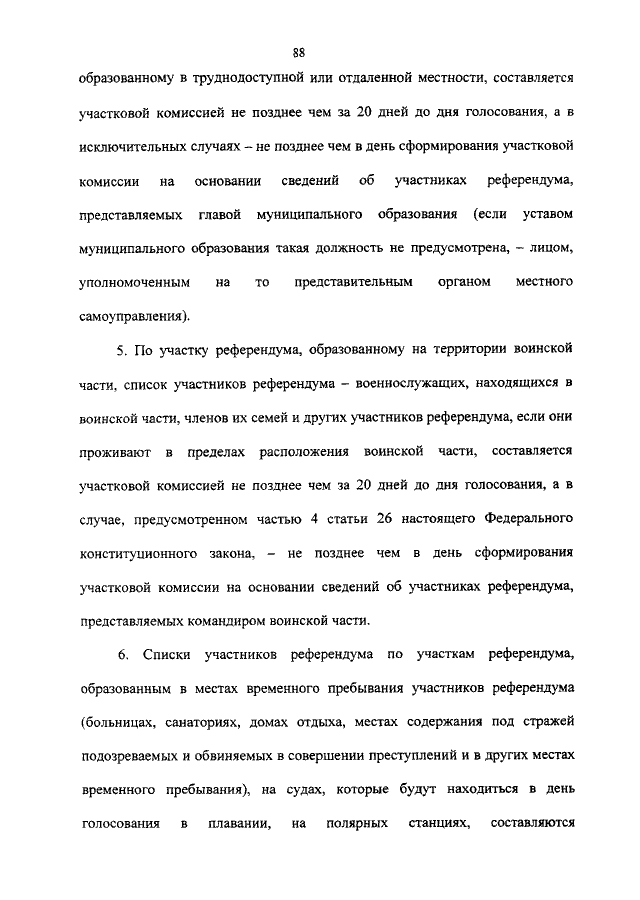 88

образованному в труднодоступной или отдаленной местности, составляется участковой комиссией не позднее чем за 20 дней до дня голосования, а в исключительных случаях – не позднее чем в день сформирования участковой комиссии на основании сведений об участниках референдума, представляемых главой муниципального образования (если уставом муниципального образования такая должность не предусмотрена, – лицом, уполномоченным на то представительным органом местного самоуправления).

5. По участку референдума, образованному на территории воинской части, список участников референдума – военнослужащих, находящихся в воинской части, членов их семей и других участников референдума, если они проживают в пределах расположения воинской части, составляется участковой комиссией не позднее чем за 20 дней до дня голосования, а в случае, предусмотренном частью 4 статьи 26 настоящего Федерального конституционного закона, – не позднее чем в день сформирования участковой комиссии на основании сведений об участниках референдума, представляемых командиром воинской части.

6. Списки участников референдума по участкам референдума, образованным в местах временного пребывания участников референдума (больницах, санаториях, домах отдыха, местах содержания под стражей подозреваемых и обвиняемых в совершении преступлений и в других местах временного пребывания), на судах, которые будут находиться в день голосования в плавании, на полярных станциях, составляются